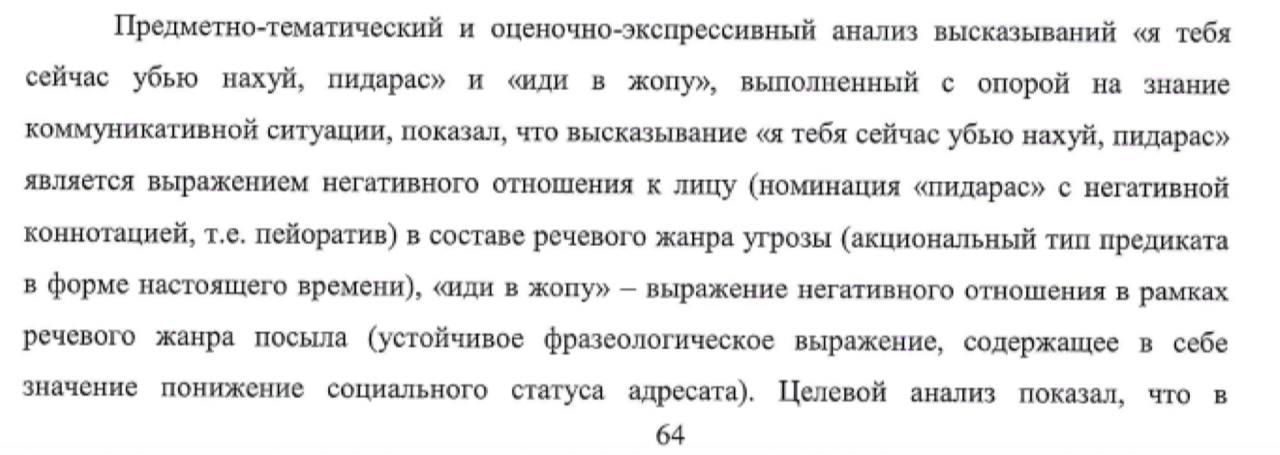 Предметно-тематический и оценочно-экспрессивный анализ высказываний «я тебя сейчас убью нахуй, пидарас» и «иди в жопу», выполненный с опорой на знание коммуникативной ситуации, показал, что высказывание «я тебя сейчас убью нахуй, пидарас» является выражением негативного отношения к лицу (номинация «пидарас» с негативной коннотацией, т.е. пейоратив) в составе речевого жанра угрозы (акциональный тип предиката в форме настоящего времени), «иди в жопу» – выражение негативного отношения в рамках речевого жанра посыла (устойчивое фразеологическое выражение, содержащее в себе значение понижение социального статуса адресата). Целевой анализ показал, что в

64